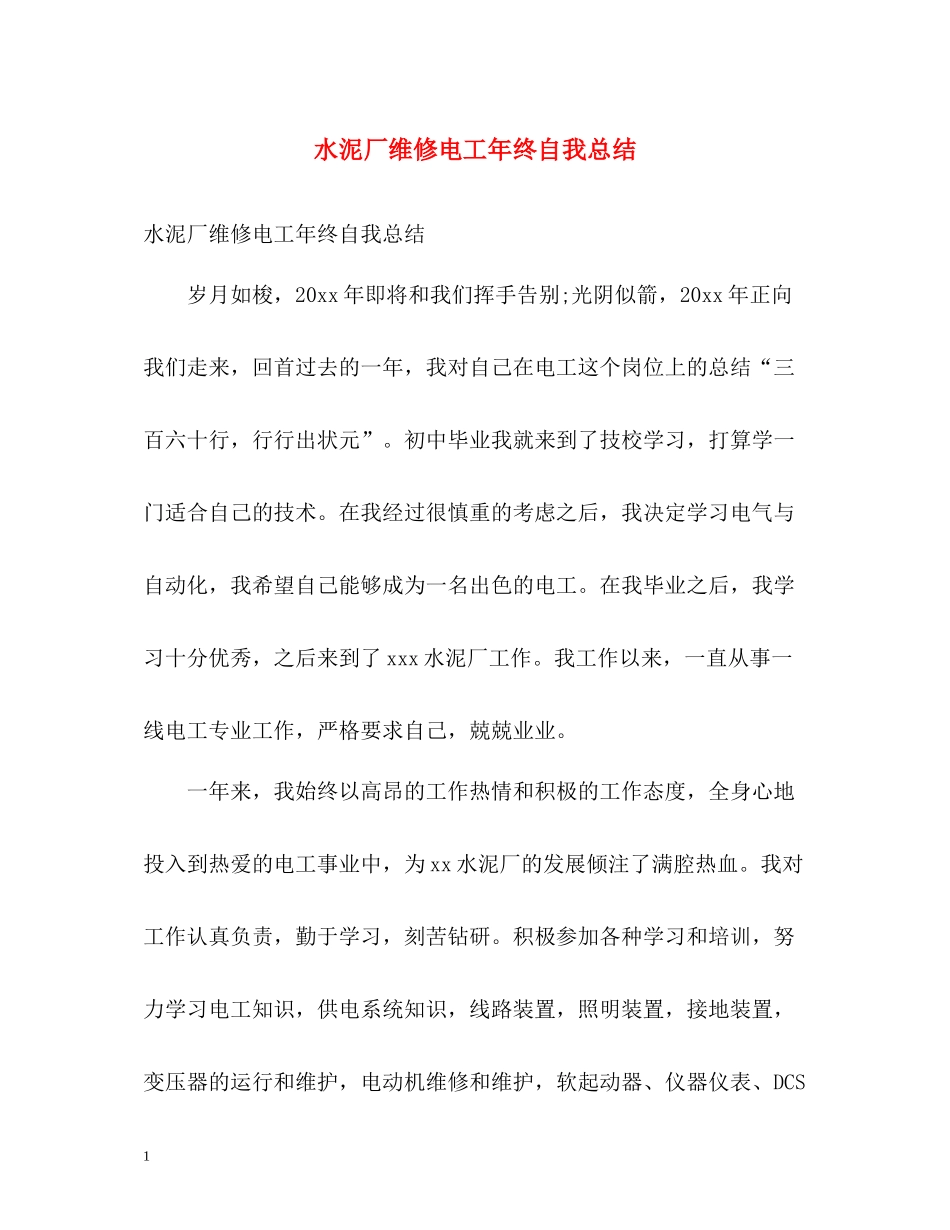 水泥厂维修电工年终自我总结

水泥厂维修电工年终自我总结

岁月如梭，20xx年即将和我们挥手告别;光阴似箭，20xx年正向我们走来，回首过去的一年，我对自己在电工这个岗位上的总结“三百六十行，行行出状元”。初中毕业我就来到了技校学习，打算学一门适合自己的技术。在我经过很慎重的考虑之后，我决定学习电气与自动化，我希望自己能够成为一名出色的电工。在我毕业之后，我学习十分优秀，之后来到了xxx水泥厂工作。我工作以来，一直从事一线电工专业工作，严格要求自己，兢兢业业。

一年来，我始终以高昂的工作热情和积极的工作态度，全身心地投入到热爱的电工事业中，为xx水泥厂的发展倾注了满腔热血。我对工作认真负责，勤于学习，刻苦钻研。积极参加各种学习和培训，努力学习电工知识，供电系统知识，线路装置，照明装置，接地装置，变压器的运行和维护，电动机维修和维护，软起动器、仪器仪表、DCS

1